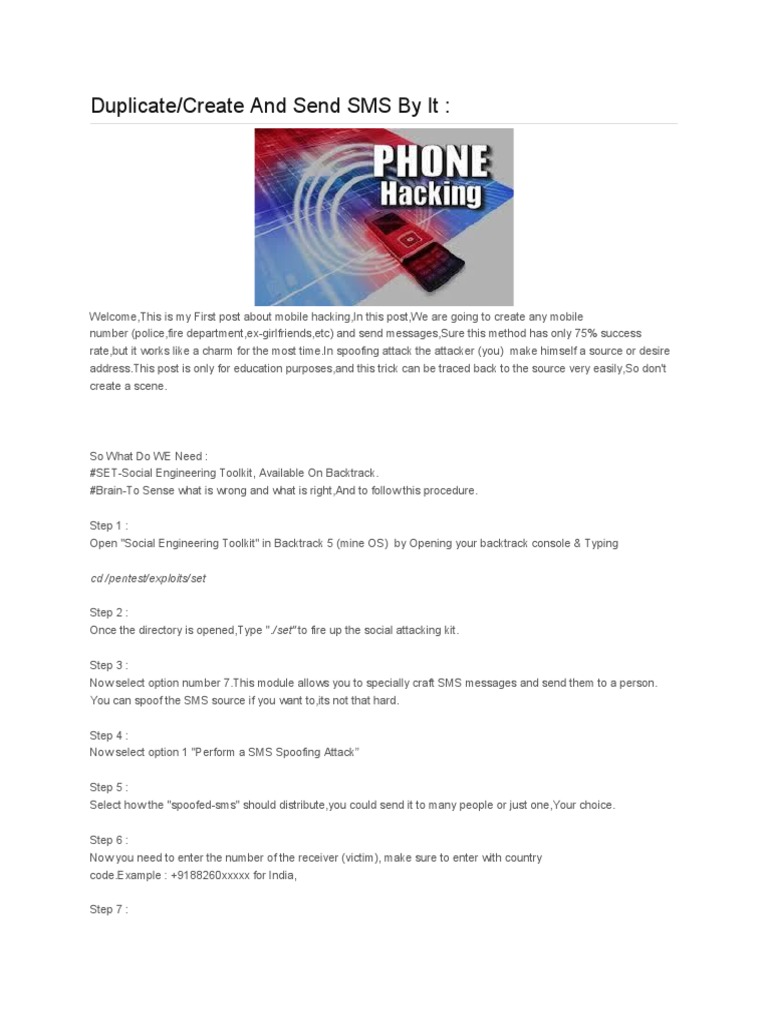 Duplicate/Create And Send SMS By It :

PHONE Hacking

Welcome,This is my First post about mobile hacking,In this post,We are going to create any mobile number (police,fire department,ex-girlfriends,etc) and send messages,Sure this method has only 75% success rate,but it works like a charm for the most time.In spoofing attack the attacker (you) make himself a source or desire address.This post is only for education purposes,and this trick can be traced back to the source very easily,So don't create a scene.

So What Do WE Need :
#SET-Social Engineering Toolkit, Available On Backtrack.
#Brain-To Sense what is wrong and what is right,And to follow this procedure.

Step 1 :
Open "Social Engineering Toolkit" in Backtrack 5 (mine OS) by Opening your backtrack console & Typing

cd /pentest/exploits/set

Step 2 :
Once the directory is opened,Type "./set" to fire up the social attacking kit.

Step 3 :
Now select option number 7.This module allows you to specially craft SMS messages and send them to a person. You can spoof the SMS source if you want to,its not that hard.

Step 4 :
Now select option 1 "Perform a SMS Spoofing Attack"

Step 5 :
Select how the "spoofed-sms" should distribute,you could send it to many people or just one,Your choice.

Step 6 :
Now you need to enter the number of the receiver (victim), make sure to enter with country code.Example : +9188260xxxxx for India,

Step 7 :